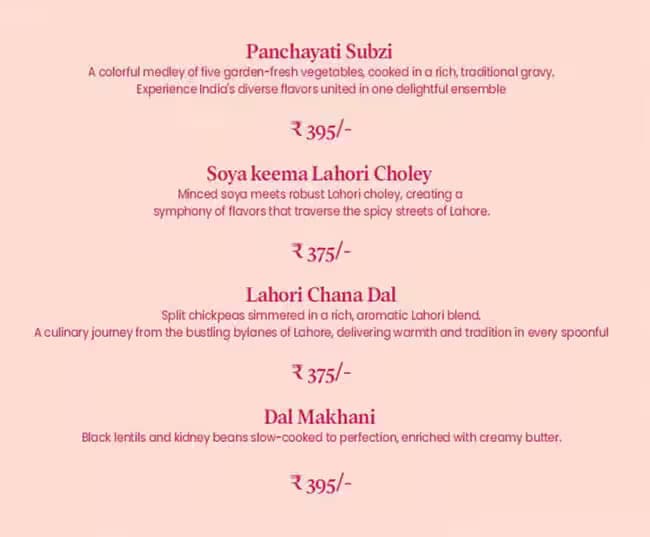 Panchayati Subzi
A colorful medley of five garden-fresh vegetables, cooked in a rich, traditional gravy. Experience India's diverse flavors united in one delightful ensemble

₹ 395/-

Soya keema Lahori Choley
Minced soya meets robust Lahori choley, creating a symphony of flavors that traverse the spicy streets of Lahore.

₹ 375/-

Lahori Chana Dal
Split chickpeas simmered in a rich, aromatic Lahori blend. A culinary journey from the bustling bylanes of Lahore, delivering warmth and tradition in every spoonful

₹ 375/-

Dal Makhani
Black lentils and kidney beans slow-cooked to perfection, enriched with creamy butter.

₹ 395/-